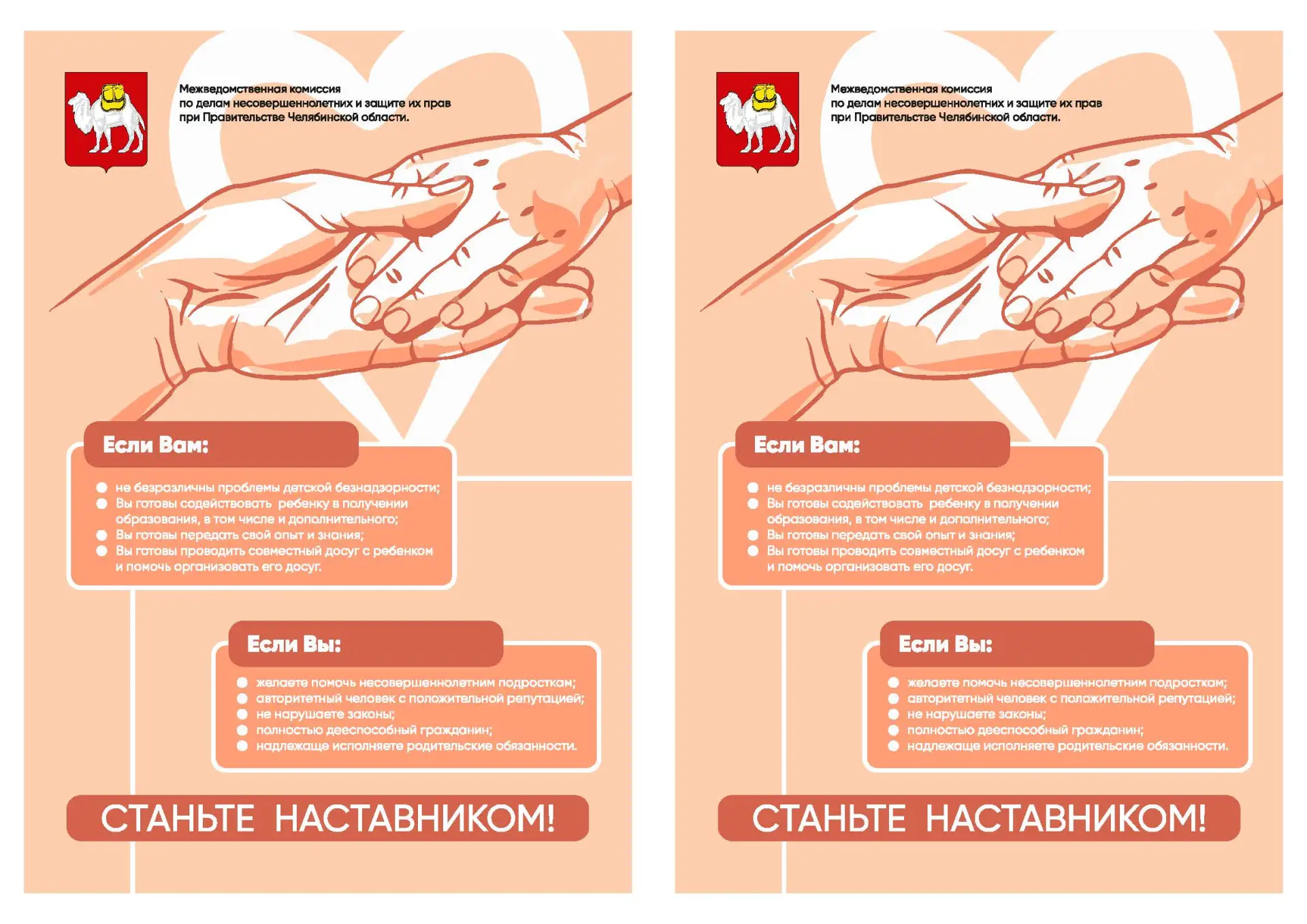 Межведомственная комиссия по делам несовершеннолетних и защите их прав при Правительстве Челябинской области.

Если Вам:

не безразличны проблемы детской безнадзорности;
Вы готовы содействовать ребенку в получении образования, в том числе и дополнительного;
Вы готовы передать свой опыт и знания;
Вы готовы проводить совместный досуг с ребенком и помочь организовать его досуг.

Если Вы:

желаете помочь несовершеннолетним подросткам;
авторитетный человек с положительной репутацией;
не нарушаете законы;
полностью дееспособный гражданин;
надлежаще исполняете родительские обязанности.

СТАНЬТЕ НАСТАВНИКОМ!

Межведомственная комиссия по делам несовершеннолетних и защите их прав при Правительстве Челябинской области.

Если Вам:

не безразличны проблемы детской безнадзорности;
Вы готовы содействовать ребенку в получении образования, в том числе и дополнительного;
Вы готовы передать свой опыт и знания;
Вы готовы проводить совместный досуг с ребенком и помочь организовать его досуг.

Если Вы:

желаете помочь несовершеннолетним подросткам;
авторитетный человек с положительной репутацией;
не нарушаете законы;
полностью дееспособный гражданин;
надлежаще исполняете родительские обязанности.

СТАНЬТЕ НАСТАВНИКОМ!